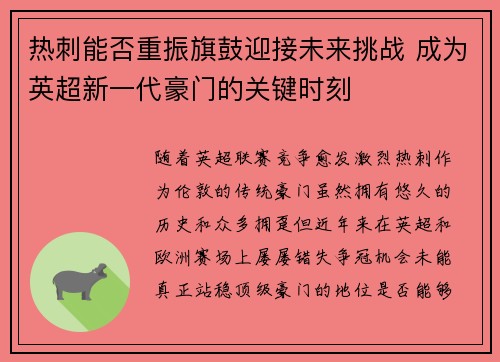 热刺能否重振旗鼓迎接未来挑战 成为英超新一代豪门的关键时刻

随着英超联赛竞争愈发激烈热刺作为伦敦的传统豪门虽然拥有悠久的历史和众多拥趸但近年来在英超和欧洲赛场上屡屡错失争冠机会未能真正站稳顶级豪门的地位是否能够